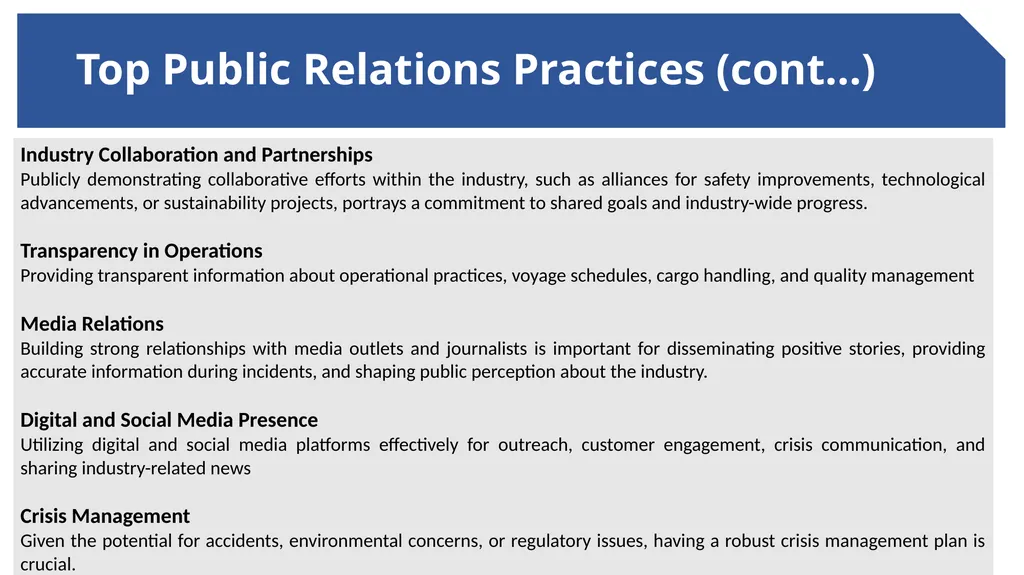 Top Public Relations Practices (cont…)

Industry Collaboration and Partnerships
Publicly demonstrating collaborative efforts within the industry, such as alliances for safety improvements, technological advancements, or sustainability projects, portrays a commitment to shared goals and industry-wide progress.

Transparency in Operations
Providing transparent information about operational practices, voyage schedules, cargo handling, and quality management

Media Relations
Building strong relationships with media outlets and journalists is important for disseminating positive stories, providing accurate information during incidents, and shaping public perception about the industry.

Digital and Social Media Presence
Utilizing digital and social media platforms effectively for outreach, customer engagement, crisis communication, and sharing industry-related news

Crisis Management
Given the potential for accidents, environmental concerns, or regulatory issues, having a robust crisis management plan is crucial.